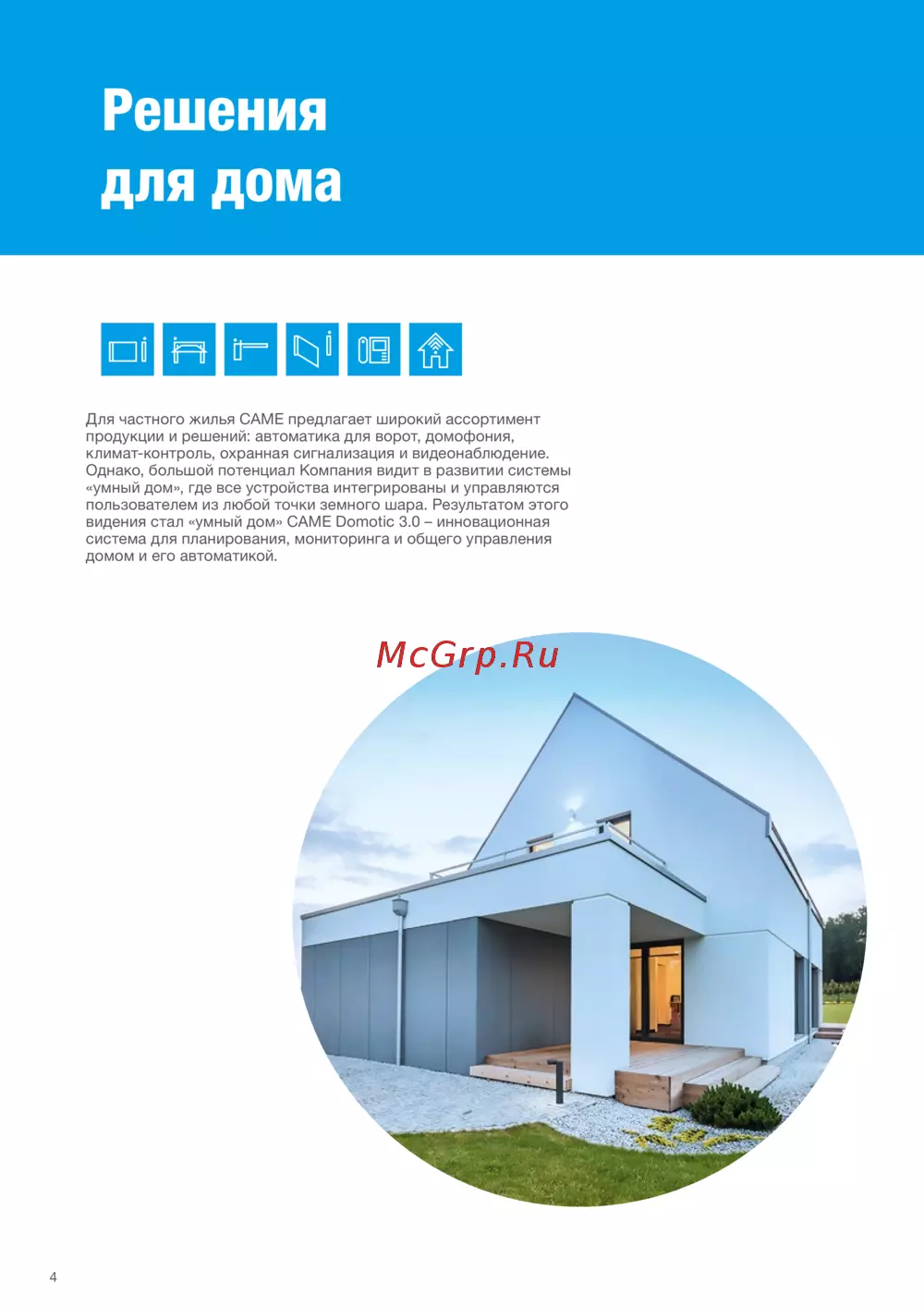 Решения для дома

Для частного жилья CAME предлагает широкий ассортимент продукции и решений: автоматика для ворот, домофония, климат-контроль, охранная сигнализация и видеонаблюдение. Однако, большой потенциал Компания видит в развитии системы «умный дом», где все устройства интегрированы и управляются пользователем из любой точки земного шара. Результатом этого видения стал «умный дом» CAME Domotic 3.0 – инновационная система для планирования, мониторинга и общего управления домом и его автоматикой.

4

McGrp.Ru